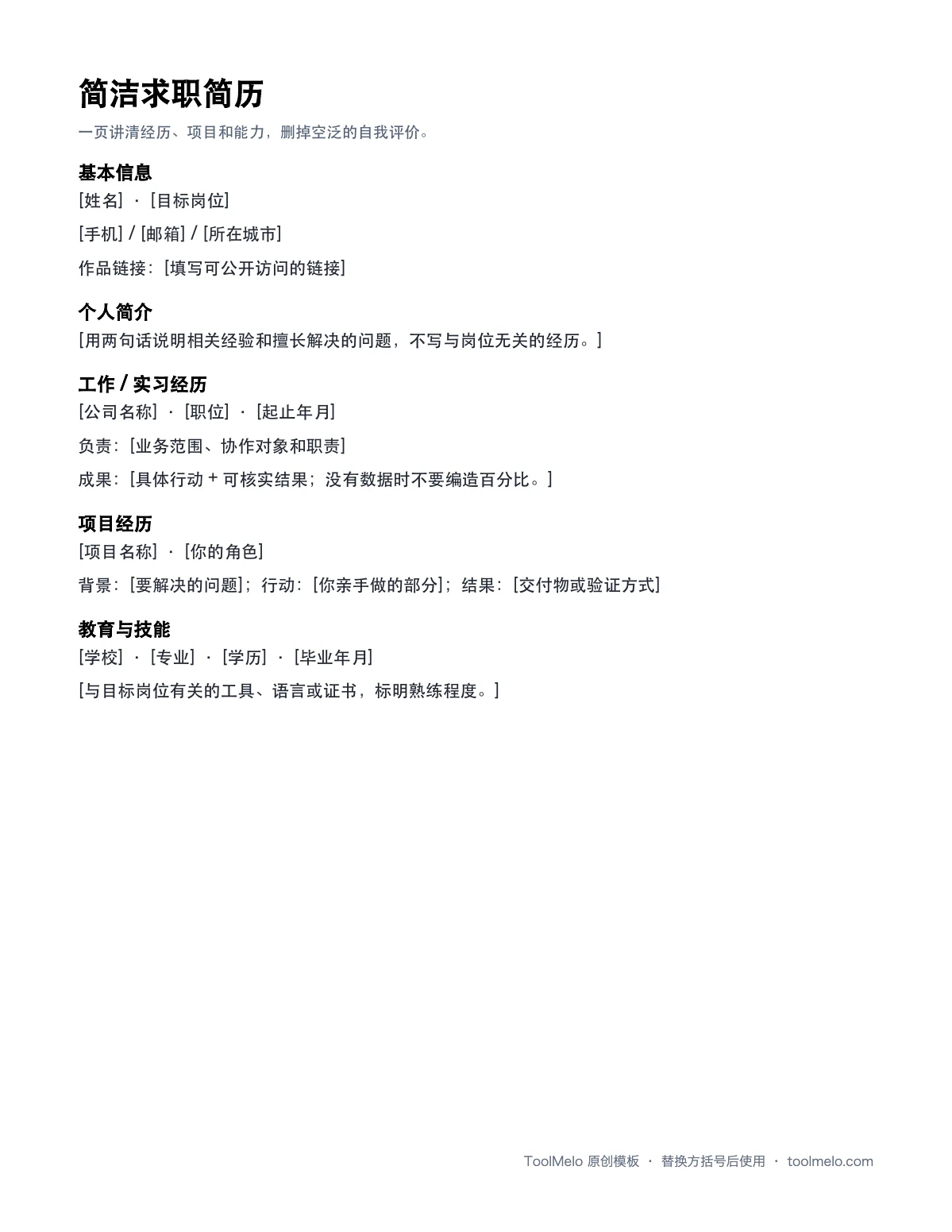 简洁求职简历

一页讲清经历、项目和能力，删掉空泛的自我评价。

基本信息

[姓名] · [目标岗位]

[手机] / [邮箱] / [所在城市]

作品链接：[填写可公开访问的链接]

个人简介

[用两句话说明相关经验和擅长解决的问题，不写与岗位无关的经历。]

工作 / 实习经历

[公司名称] · [职位] · [起止年月]

负责：[业务范围、协作对象和职责]

成果：[具体行动 + 可核实结果；没有数据时不要编造百分比。]

项目经历

[项目名称] · [你的角色]

背景：[要解决的问题]；行动：[你亲手做的部分]；结果：[交付物或验证方式]

教育与技能

[学校] · [专业] · [学历] · [毕业年月]

[与目标岗位有关的工具、语言或证书，标明熟练程度。]

ToolMelo 原创模板 · 替换方括号后使用 · toolmelo.com